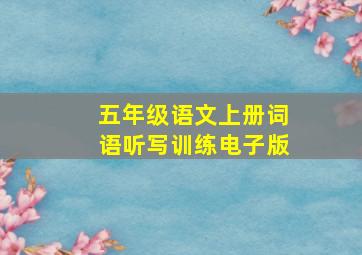 五年级语文上册词语听写训练电子版